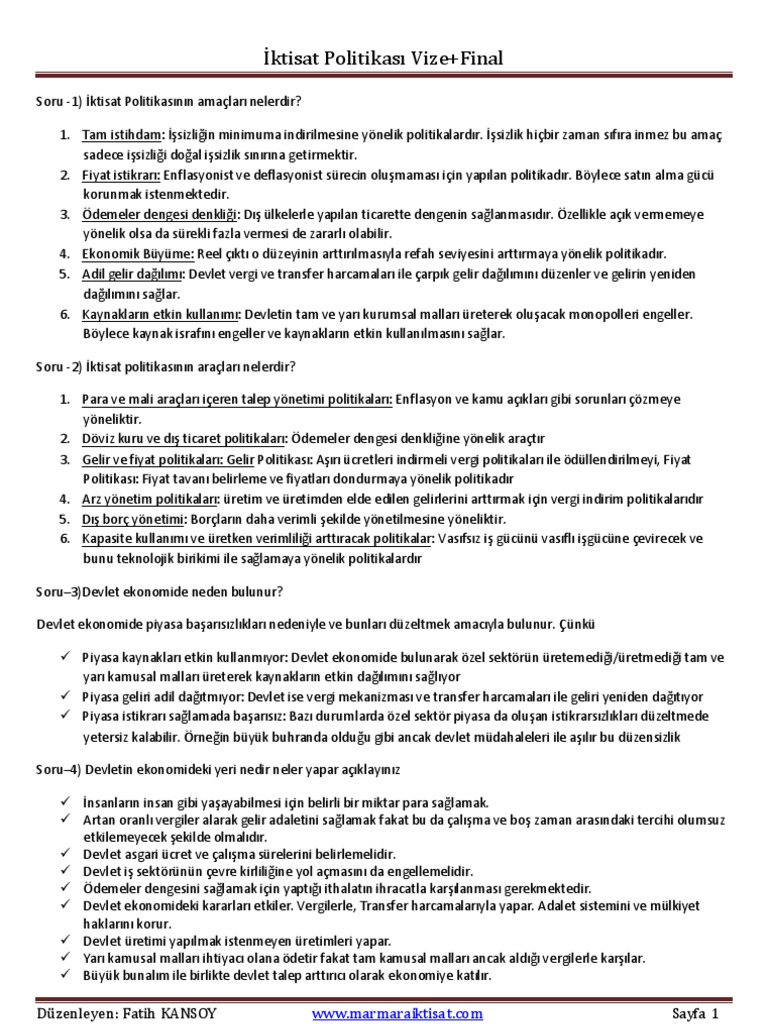 İktisat Politikası Vize+Final

Soru -1) İktisat Politikasının amaçları nelerdir?

1. Tam istihdam: İşsizliğin minimuma indirilmesine yönelik politikalardır. İşsizlik hiçbir zaman sıfıra inmez bu amaç sadece işsizliği doğal işsizlik sınırına getirmektir.
2. Fiyat istikrarı: Enflasyonist ve deflasyonist sürecin oluşmaması için yapılan politikadır. Böylece satın alma gücü korunmak istenmektedir.
3. Ödemeler dengesi denkliği: Dış ülkelerle yapılan ticarette dengenin sağlanmasıdır. Özellikle açık vermemeye yönelik olsa da sürekli fazla vermesi de zararlı olabilir.
4. Ekonomik Büyüme: Reel çıktı o düzeyinin arttırılmasıyla refah seviyesini arttırmaya yönelik politikadır.
5. Adil gelir dağılımı: Devlet vergi ve transfer harcamaları ile çarpık gelir dağılımını düzenler ve gelirin yeniden dağılımını sağlar.
6. Kaynakların etkin kullanımı: Devletin tam ve yarı kurumsal malları üreterek oluşacak monopolleri engeller. Böylece kaynak israfını engeller ve kaynakların etkin kullanılmasını sağlar.

Soru -2) İktisat politikasının araçları nelerdir?

1. Para ve mali araçları içeren talep yönetimi politikaları: Enflasyon ve kamu açıkları gibi sorunları çözmeye yöneliktir.
2. Döviz kuru ve dış ticaret politikaları: Ödemeler dengesi denkliğine yönelik araçtır
3. Gelir ve fiyat politikaları: Gelir Politikası: Aşırı ücretleri indirmeli vergi politikaları ile ödüllendirilmeyi, Fiyat Politikası: Fiyat tavanı belirleme ve fiyatları dondurmaya yönelik politikadır
4. Arz yönetim politikaları: üretim ve üretimden elde edilen gelirlerini arttırmak için vergi indirim politikalarıdır
5. Dış borç yönetimi: Borçların daha verimli şekilde yönetilmesine yöneliktir.
6. Kapasite kullanımı ve üretken verimliliği arttıracak politikalar: Vasıfsız iş gücünü vasıflı işgücüne çevirecek ve bunu teknolojik birikimi ile sağlamaya yönelik politikalardır

Soru–3)Devlet ekonomide neden bulunur?

Devlet ekonomide piyasa başarısızlıkları nedeniyle ve bunları düzeltmek amacıyla bulunur. Çünkü

✓ Piyasa kaynakları etkin kullanmıyor: Devlet ekonomide bulunarak özel sektörün üretemediği/üretmediği tam ve yarı kamusal malları üreterek kaynakların etkin dağılımını sağlıyor
✓ Piyasa geliri adil dağıtmıyor: Devlet ise vergi mekanizması ve transfer harcamaları ile geliri yeniden dağıtıyor
✓ Piyasa istikrarı sağlamada başarısız: Bazı durumlarda özel sektör piyasa da oluşan istikrarsızlıkları düzeltmede yetersiz kalabilir. Örneğin büyük buhranda olduğu gibi ancak devlet müdahaleleri ile aşılır bu düzensizlik

Soru–4) Devletin ekonomideki yeri nedir neler yapar açıklayınız

✓ İnsanların insan gibi yaşayabilmesi için belirli bir miktar para sağlamak.
✓ Artan oranlı vergiler alarak gelir adaletini sağlamak fakat bu da çalışma ve boş zaman arasındaki tercihi olumsuz etkilemeyecek şekilde olmalıdır.
✓ Devlet asgari ücret ve çalışma sürelerini belirlemelidir.
✓ Devlet iş sektörünün çevre kirliliğine yol açmasını da engellemelidir.
✓ Ödemeler dengesini sağlamak için yaptığı ithalatın ihracatla karşılanması gerekmektedir.
✓ Devlet ekonomideki kararları etkiler. Vergilerle, Transfer harcamalarıyla yapar. Adalet sistemini ve mülkiyet haklarını korur.
✓ Devlet üretimi yapılmak istenmeyen üretimleri yapar.
✓ Yarı kamusal malları ihtiyacı olana ödetir fakat tam kamusal malları ancak aldığı vergilerle karşılar.
✓ Büyük bunalım ile birlikte devlet talep arttırıcı olarak ekonomiye katılır.

Düzenleyen: Fatih KANSOY www.marmaraiktisat.com Sayfa 1